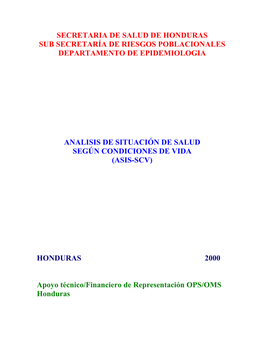 SECRETARIA DE SALUD DE HONDURAS
SUB SECRETARÍA DE RIESGOS POBLACIONALES
DEPARTAMENTO DE EPIDEMIOLOGIA

ANALISIS DE SITUACIÓN DE SALUD
SEGÚN CONDICIONES DE VIDA
(ASIS-SCV)

HONDURAS 2000

Apoyo técnico/Financiero de Representación OPS/OMS Honduras